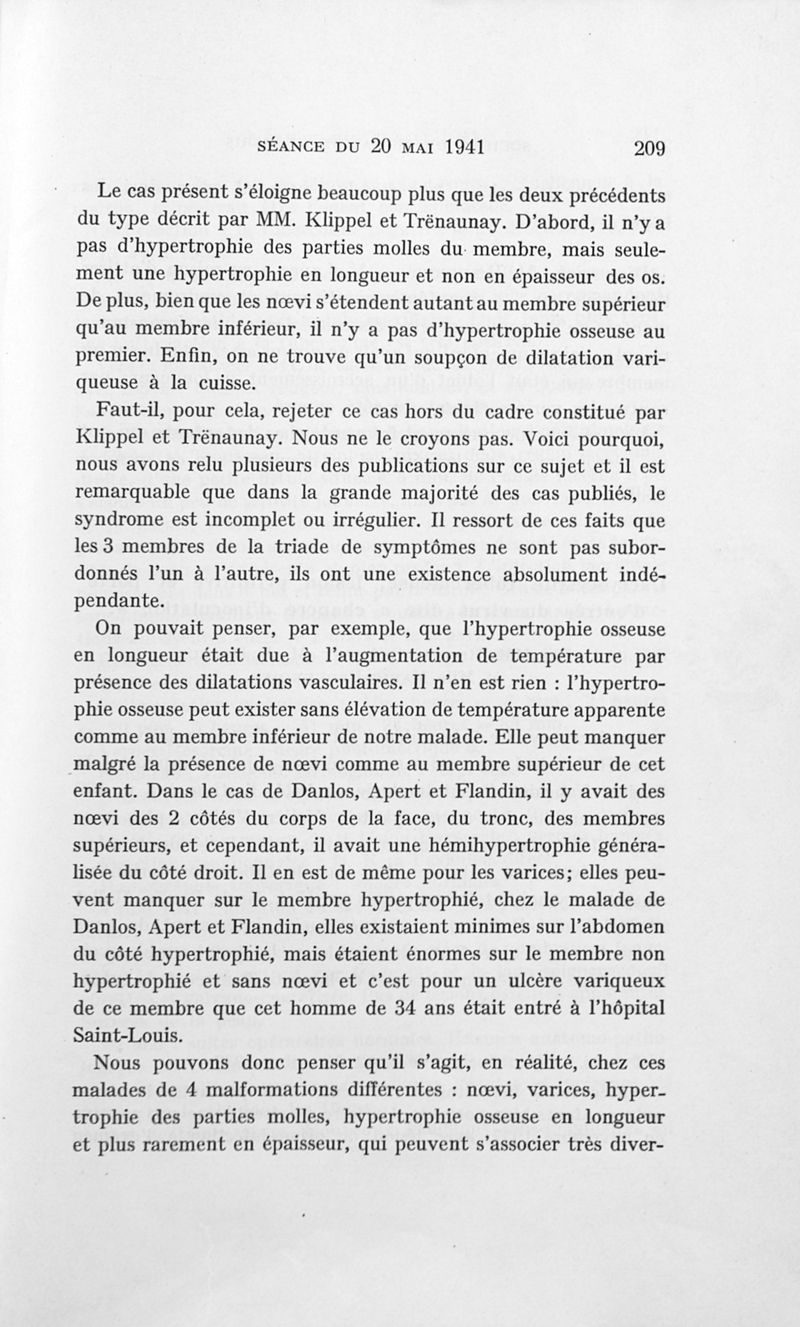 SÉANCE DU 20 MAI 1941 209

Le cas présent s'éloigne beaucoup plus que les deux précédents du type décrit par MM. Klippel et Trënaunay. D'abord, il n'y a pas d'hypertrophie des parties molles du membre, mais seulement une hypertrophie en longueur et non en épaisseur des os. De plus, bien que les nœvi s'étendent autant au membre supérieur qu'au membre inférieur, il n'y a pas d'hypertrophie osseuse au premier. Enfin, on ne trouve qu'un soupçon de dilatation variqueuse à la cuisse.

Faut-il, pour cela, rejeter ce cas hors du cadre constitué par Klippel et Trënaunay. Nous ne le croyons pas. Voici pourquoi, nous avons relu plusieurs des publications sur ce sujet et il est remarquable que dans la grande majorité des cas publiés, le syndrome est incomplet ou irrégulier. Il ressort de ces faits que les 3 membres de la triade de symptômes ne sont pas subordonnés l'un à l'autre, ils ont une existence absolument indépendante.

On pouvait penser, par exemple, que l'hypertrophie osseuse en longueur était due à l'augmentation de température par présence des dilatations vasculaires. Il n'en est rien : l'hypertrophie osseuse peut exister sans élévation de température apparente comme au membre inférieur de notre malade. Elle peut manquer malgré la présence de nœvi comme au membre supérieur de cet enfant. Dans le cas de Danlos, Apert et Flandin, il y avait des nœvi des 2 côtés du corps de la face, du tronc, des membres supérieurs, et cependant, il avait une hémihypertrophie généralisée du côté droit. Il en est de même pour les varices; elles peuvent manquer sur le membre hypertrophié, chez le malade de Danlos, Apert et Flandin, elles existaient minimes sur l'abdomen du côté hypertrophié, mais étaient énormes sur le membre non hypertrophié et sans nœvi et c'est pour un ulcère variqueux de ce membre que cet homme de 34 ans était entré à l'hôpital Saint-Louis.

Nous pouvons donc penser qu'il s'agit, en réalité, chez ces malades de 4 malformations différentes : nœvi, varices, hypertrophie des parties molles, hypertrophie osseuse en longueur et plus rarement en épaisseur, qui peuvent s'associer très diver-